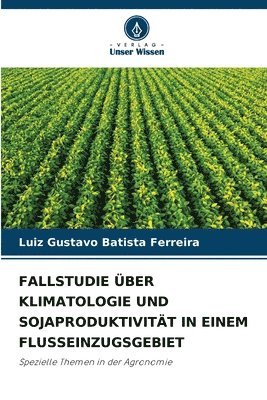 VERLAG
Unser Wissen

Luiz Gustavo Batista Ferreira

FALLSTUDIE ÜBER KLIMATOLOGIE UND SOJAPRODUKTIVITÄT IN EINEM FLUSSEINZUGSGEBIET

Spezielle Themen in der Agronomie